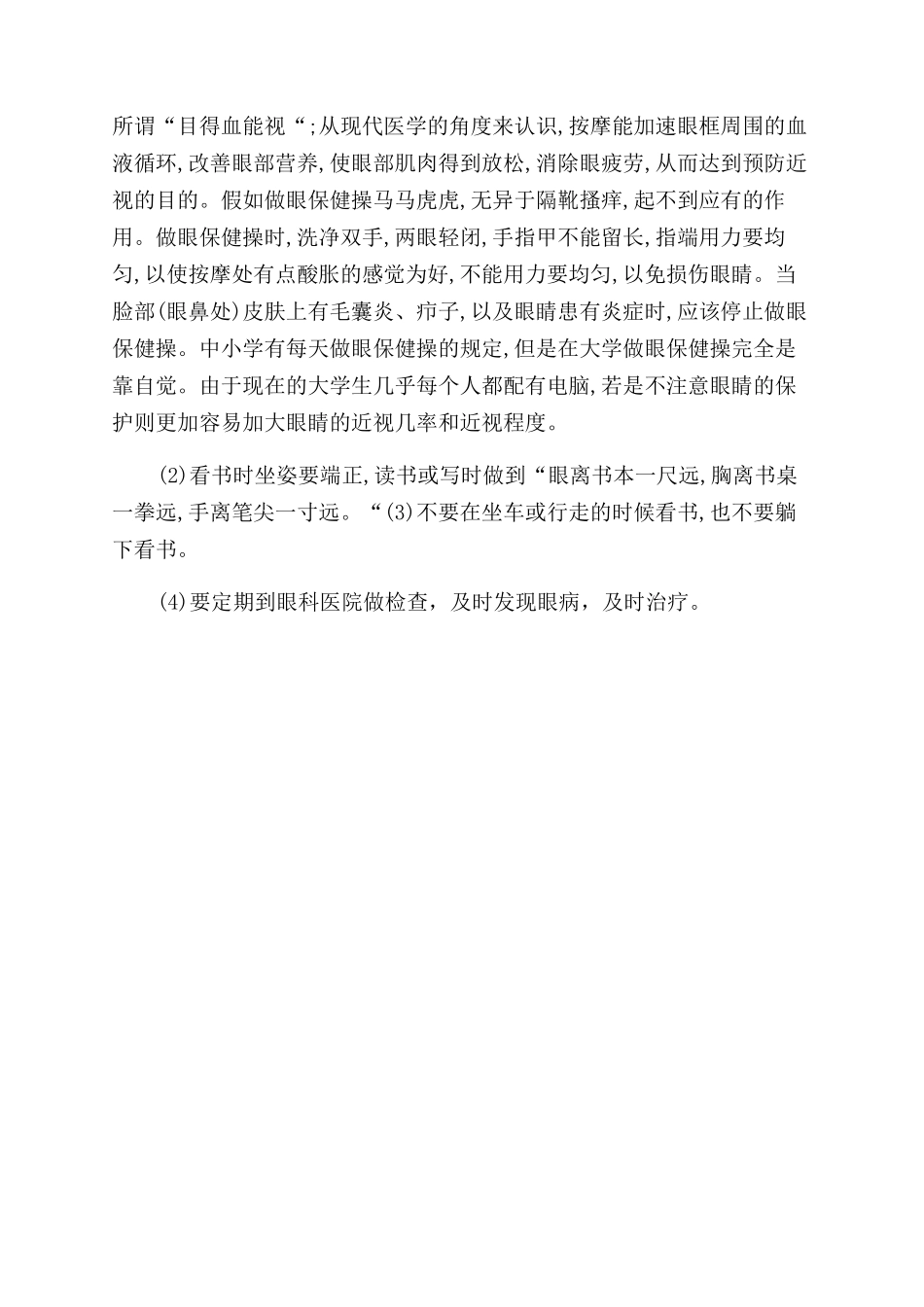 所谓“目得血能视“;从现代医学的角度来认识,按摩能加速眼框周围的血液循环,改善眼部营养,使眼部肌肉得到放松,消除眼疲劳,从而达到预防近视的目的。假如做眼保健操马马虎虎,无异于隔靴搔痒,起不到应有的作用。做眼保健操时,洗净双手,两眼轻闭,手指甲不能留长,指端用力要均匀,以使按摩处有点酸胀的感觉为好,不能用力要均匀,以免损伤眼睛。当脸部(眼鼻处)皮肤上有毛囊炎、疖子,以及眼睛患有炎症时,应该停止做眼保健操。中小学有每天做眼保健操的规定,但是在大学做眼保健操完全是靠自觉。由于现在的大学生几乎每个人都配有电脑,若是不注意眼睛的保护则更加容易加大眼睛的近视几率和近视程度。

⑵看书时坐姿要端正,读书或写时做到“眼离书本一尺远,胸离书桌一拳远,手离笔尖一寸远。“⑶不要在坐车或行走的时候看书,也不要躺下看书。

⑷要定期到眼科医院做检查，及时发现眼病，及时治疗。